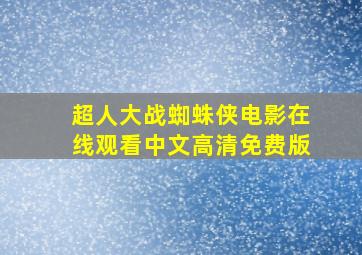 超人大战蜘蛛侠电影在线观看中文高清免费版